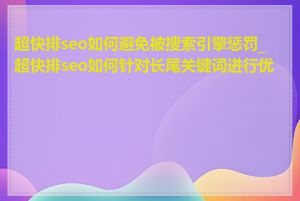 超快排seo如何避免被搜索引擎惩罚_超快排seo如何针对长尾关键词进行优